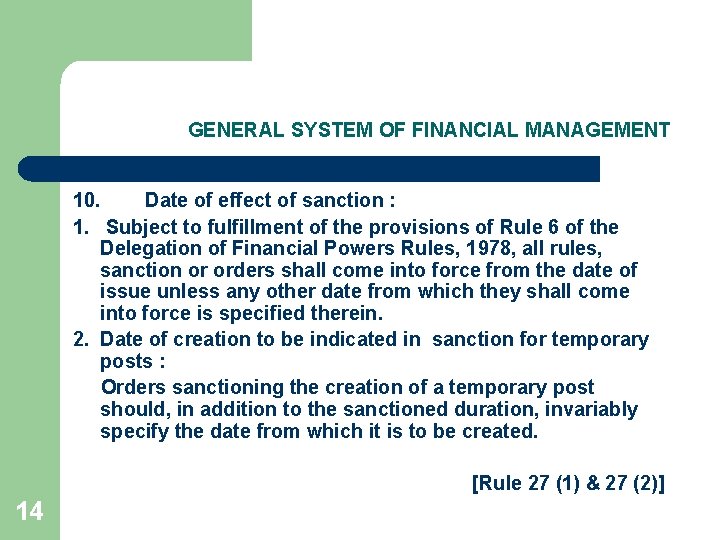 GENERAL SYSTEM OF FINANCIAL MANAGEMENT

10. Date of effect of sanction :

1. Subject to fulfillment of the provisions of Rule 6 of the Delegation of Financial Powers Rules, 1978, all rules, sanction or orders shall come into force from the date of issue unless any other date from which they shall come into force is specified therein.

2. Date of creation to be indicated in sanction for temporary posts :

Orders sanctioning the creation of a temporary post should, in addition to the sanctioned duration, invariably specify the date from which it is to be created.

[Rule 27 (1) & 27 (2)]

14